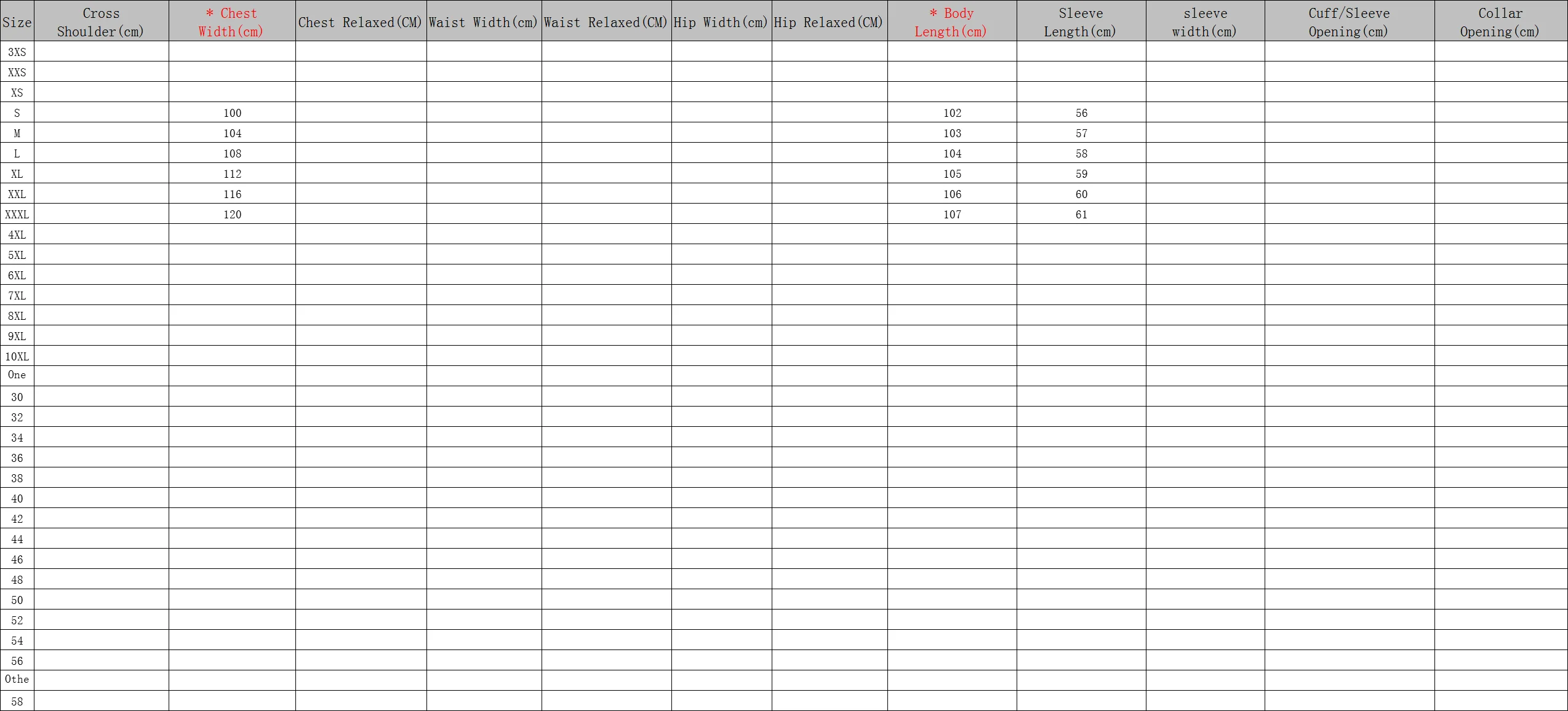 | Size | Cross Shoulder(cm) | * Chest Width(cm) | Chest Relaxed(CM) | Waist Width(cm) | Waist Relaxed(CM) | Hip Width(cm) | Hip Relaxed(CM) | * Body Length(cm) | Sleeve Length(cm) | sleeve width(cm) | Cuff/Sleeve Opening(cm) | Collar Opening(cm) |
|---|---|---|---|---|---|---|---|---|---|---|---|---|
| 3XS | | | | | | | | | | | | |
| XXS | | | | | | | | | | | | |
| XS | | | | | | | | | | | | |
| S | | 100 | | | | | | 102 | 56 | | | |
| M | | 104 | | | | | | 103 | 57 | | | |
| L | | 108 | | | | | | 104 | 58 | | | |
| XL | | 112 | | | | | | 105 | 59 | | | |
| XXL | | 116 | | | | | | 106 | 60 | | | |
| XXXL | | 120 | | | | | | 107 | 61 | | | |
| 4XL | | | | | | | | | | | | |
| 5XL | | | | | | | | | | | | |
| 6XL | | | | | | | | | | | | |
| 7XL | | | | | | | | | | | | |
| 8XL | | | | | | | | | | | | |
| 9XL | | | | | | | | | | | | |
| 10XL | | | | | | | | | | | | |
| One | | | | | | | | | | | | |
| 30 | | | | | | | | | | | | |
| 32 | | | | | | | | | | | | |
| 34 | | | | | | | | | | | | |
| 36 | | | | | | | | | | | | |
| 38 | | | | | | | | | | | | |
| 40 | | | | | | | | | | | | |
| 42 | | | | | | | | | | | | |
| 44 | | | | | | | | | | | | |
| 46 | | | | | | | | | | | | |
| 48 | | | | | | | | | | | | |
| 50 | | | | | | | | | | | | |
| 52 | | | | | | | | | | | | |
| 54 | | | | | | | | | | | | |
| 56 | | | | | | | | | | | | |
| Othe | | | | | | | | | | | | |
| 58 | | | | | | | | | | | | |